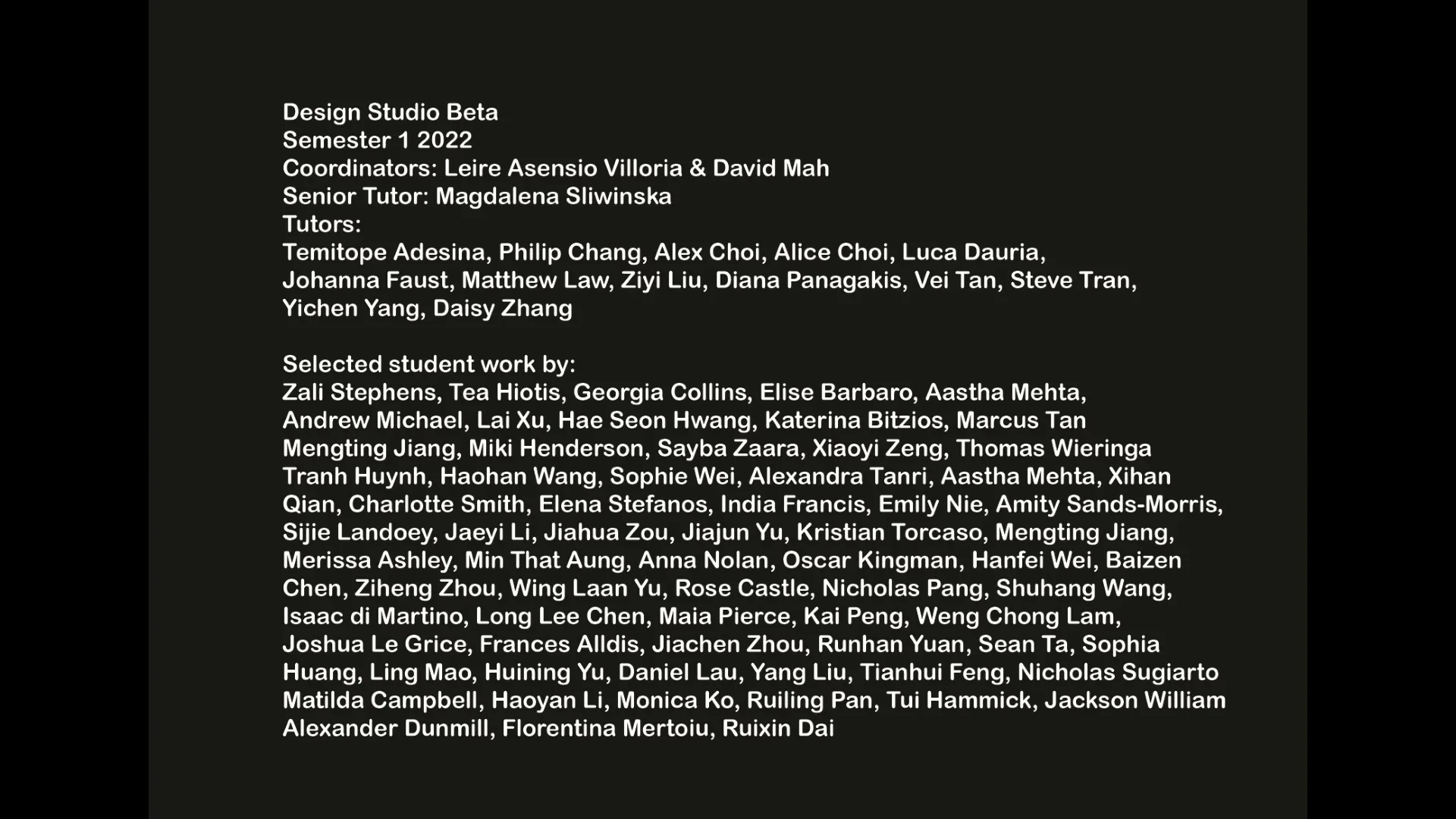 Design Studio Beta
Semester 1 2022
Coordinators: Leire Asensio Villoria & David Mah
Senior Tutor: Magdalena Sliwinska
Tutors:
Temitope Adesina, Philip Chang, Alex Choi, Alice Choi, Luca Dauria, Johanna Faust, Matthew Law, Ziyi Liu, Diana Panagakis, Vei Tan, Steve Tran, Yichen Yang, Daisy Zhang

Selected student work by:
Zali Stephens, Tea Hiotis, Georgia Collins, Elise Barbaro, Aastha Mehta, Andrew Michael, Lai Xu, Hae Seon Hwang, Katerina Bitzios, Marcus Tan Mengting Jiang, Miki Henderson, Sayba Zaara, Xiaoyi Zeng, Thomas Wieringa Tranh Huynh, Haohan Wang, Sophie Wei, Alexandra Tanri, Aastha Mehta, Xihan Qian, Charlotte Smith, Elena Stefanos, India Francis, Emily Nie, Amity Sands-Morris, Sijie Landoey, Jaeyi Li, Jiahua Zou, Jiajun Yu, Kristian Torcaso, Mengting Jiang, Merissa Ashley, Min That Aung, Anna Nolan, Oscar Kingman, Hanfei Wei, Baizen Chen, Ziheng Zhou, Wing Laan Yu, Rose Castle, Nicholas Pang, Shuhang Wang, Isaac di Martino, Long Lee Chen, Maia Pierce, Kai Peng, Weng Chong Lam, Joshua Le Grice, Frances Alldis, Jiachen Zhou, Runhan Yuan, Sean Ta, Sophia Huang, Ling Mao, Huining Yu, Daniel Lau, Yang Liu, Tianhui Feng, Nicholas Sugiarto Matilda Campbell, Haoyan Li, Monica Ko, Ruiling Pan, Tui Hammick, Jackson William Alexander Dunmill, Florentina Mertoiu, Ruixin Dai